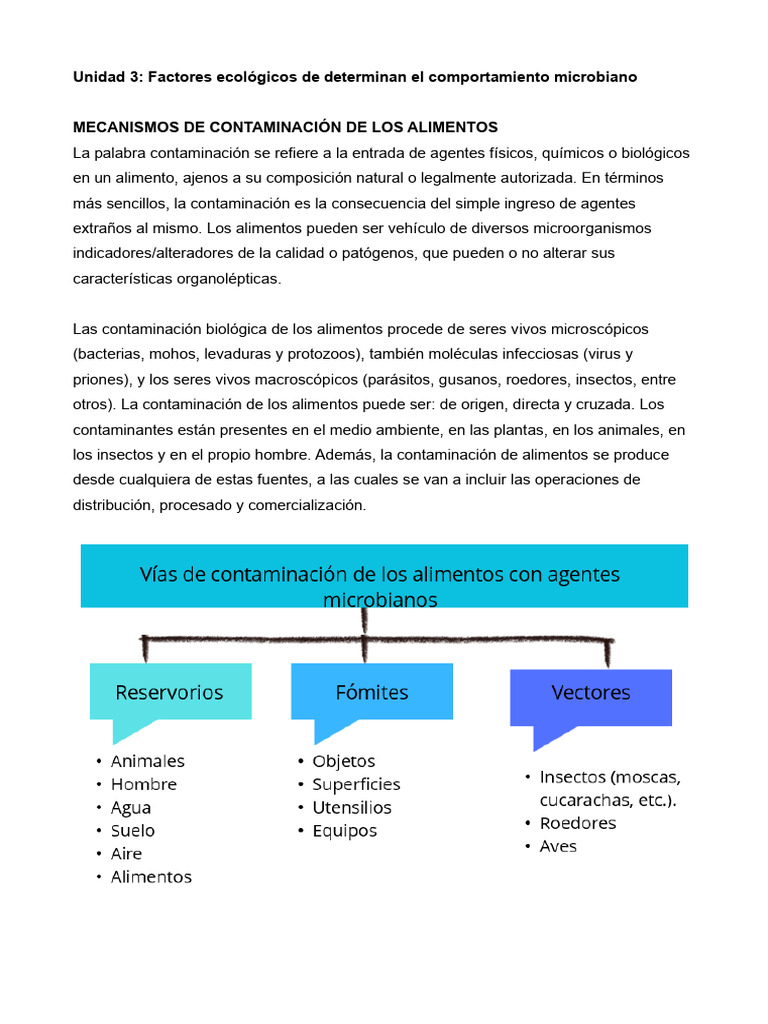 Unidad 3: Factores ecológicos de determinan el comportamiento microbiano

MECANISMOS DE CONTAMINACIÓN DE LOS ALIMENTOS
La palabra contaminación se refiere a la entrada de agentes físicos, químicos o biológicos en un alimento, ajenos a su composición natural o legalmente autorizada. En términos más sencillos, la contaminación es la consecuencia del simple ingreso de agentes extraños al mismo. Los alimentos pueden ser vehículo de diversos microorganismos indicadores/alteradores de la calidad o patógenos, que pueden o no alterar sus características organolépticas.

Las contaminación biológica de los alimentos procede de seres vivos microscópicos (bacterias, mohos, levaduras y protozoos), también moléculas infecciosas (virus y priones), y los seres vivos macroscópicos (parásitos, gusanos, roedores, insectos, entre otros). La contaminación de los alimentos puede ser: de origen, directa y cruzada. Los contaminantes están presentes en el medio ambiente, en las plantas, en los animales, en los insectos y en el propio hombre. Además, la contaminación de alimentos se produce desde cualquiera de estas fuentes, a las cuales se van a incluir las operaciones de distribución, procesado y comercialización.

Vías de contaminación de los alimentos con agentes microbianos

Reservorios
• Animales
• Hombre
• Agua
• Suelo
• Aire
• Alimentos

Fómites
• Objetos
• Superficies
• Utensilios
• Equipos

Vectores
• Insectos (moscas, cucarachas, etc.).
• Roedores
• Aves